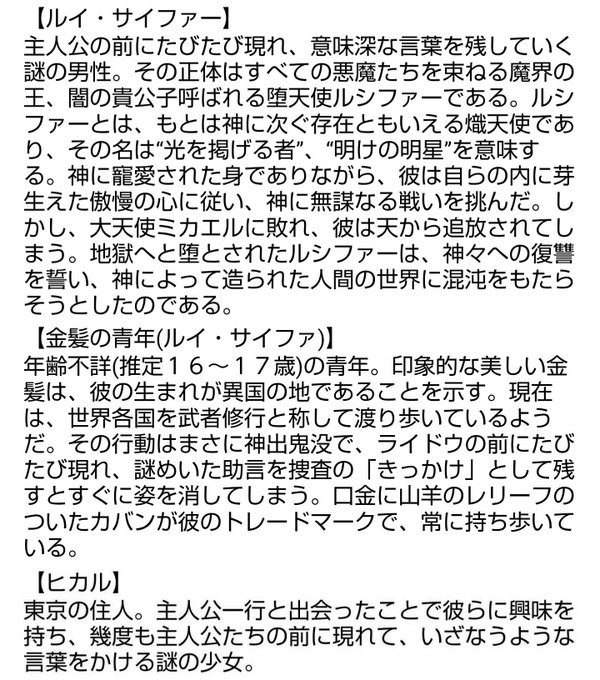 【ルイ・サイファー】
主人公の前にたびたび現れ、意味深な言葉を残していく謎の男性。その正体はすべての悪魔たちを束ねる魔界の王、闇の貴公子呼ばれる堕天使ルシファーである。ルシファーとは、もとは神に次ぐ存在ともいえる熾天使であり、その名は“光を掲げる者”、“明けの明星”を意味する。神に寵愛された身でありながら、彼は自らの内に芽生えた傲慢の心に従い、神に無謀なる戦いを挑んだ。しかし、大天使ミカエルに敗れ、彼は天から追放されてしまう。地獄へと堕とされたルシファーは、神々への復讐を誓い、神によって造られた人間の世界に混沌をもたらそうとしたのである。

【金髪の青年(ルイ・サイファ)】
年齢不詳(推定１６～１７歳)の青年。印象的な美しい金髪は、彼の生まれが異国の地であることを示す。現在は、世界各国を武者修行と称して渡り歩いているようだ。その行動はまさに神出鬼没で、ライドウの前にたびたび現れ、謎めいた助言を捜査の「きっかけ」として残すとすぐに姿を消してしまう。口金に山羊のレリーフのついたカバンが彼のトレードマークで、常に持ち歩いている。

【ヒカル】
東京の住人。主人公一行と出会ったことで彼らに興味を持ち、幾度も主人公たちの前に現れて、いざなうような言葉をかける謎の少女。